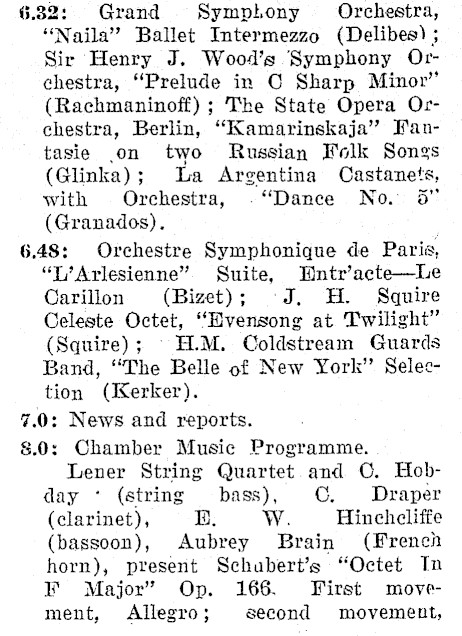 6.32: Grand Symphony Orchestra, "Naila" Ballet Intermezzo (Delibes); Sir Henry J. Wood's Symphony Orchestra, "Prelude in C Sharp Minor" (Rachmaninoff); The State Opera Orchestra, Berlin, "Kamarinskaja" Fantasie on two Russian Folk Songs (Glinka); La Argentina Castanets, with Orchestra, "Dance No. 5" (Granados).

6.48: Orchestre Symphonique de Paris, "L'Arlesienne" Suite, Entr'acte—Le Carillon (Bizet); J. H. Squire Celeste Octet, "Evensong at Twilight" (Squire); H.M. Coldstream Guards Band, "The Belle of New York" Selection (Kerker).

7.0: News and reports.

8.0: Chamber Music Programme.

Lener String Quartet and C. Hobday (string bass), C. Draper (clarinet), E. W. Hinchcliffe (bassoon), Aubrey Brain (French horn), present Schubert's "Octet In F Major" Op. 166. First movement, Allegro; second movement,